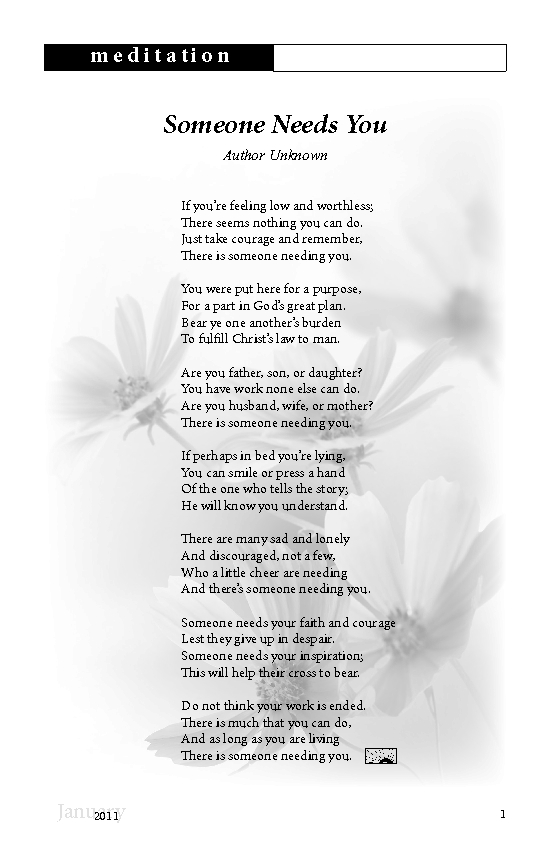 meditation

Someone Needs You

Author Unknown

If you're feeling low and worthless;
There seems nothing you can do.
Just take courage and remember,
There is someone needing you.

You were put here for a purpose,
For a part in God's great plan.
Bear ye one another's burden
To fulfill Christ's law to man.

Are you father, son, or daughter?
You have work none else can do.
Are you husband, wife, or mother?
There is someone needing you.

If perhaps in bed you're lying,
You can smile or press a hand
Of the one who tells the story;
He will know you understand.

There are many sad and lonely
And discouraged, not a few,
Who a little cheer are needing
And there's someone needing you.

Someone needs your faith and courage
Lest they give up in despair.
Someone needs your inspiration;
This will help their cross to bear.

Do not think your work is ended.
There is much that you can do,
And as long as you are living
There is someone needing you.

January 2011

1